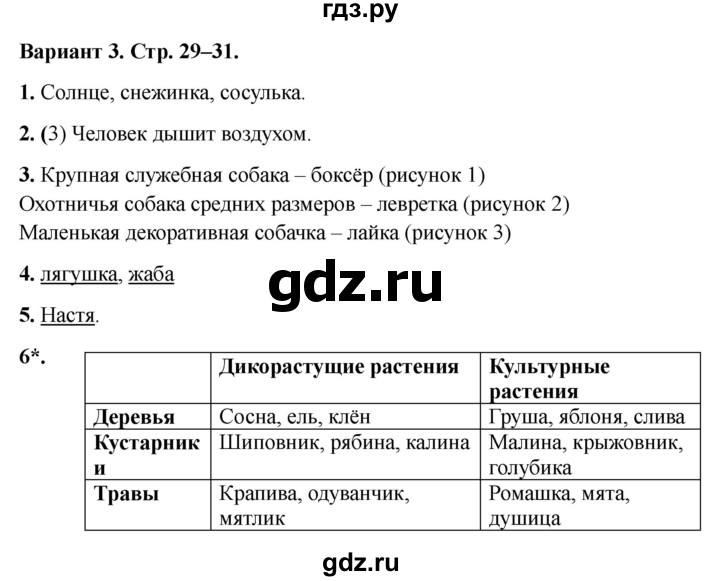 гдз.ру

Вариант 3. Стр. 29–31.

1. Солнце, снежинка, сосулька.

2. (3) Человек дышит воздухом.

3. Крупная служебная собака – боксёр (рисунок 1)
Охотничья собака средних размеров – левретка (рисунок 2)
Маленькая декоративная собачка – лайка (рисунок 3)

4. лягушка, жаба

gdz.ru

5. Настя.

6*.

| | Дикорастущие растения | Культурные растения |
|---|---|---|
| Деревья | Сосна, ель, клён | Груша, яблоня, слива |
| Кустарники | Шиповник, рябина, калина | Малина, крыжовник, голубика |
| Травы | Крапива, одуванчик, мятлик | Ромашка, мята, душица |

gdz.ru